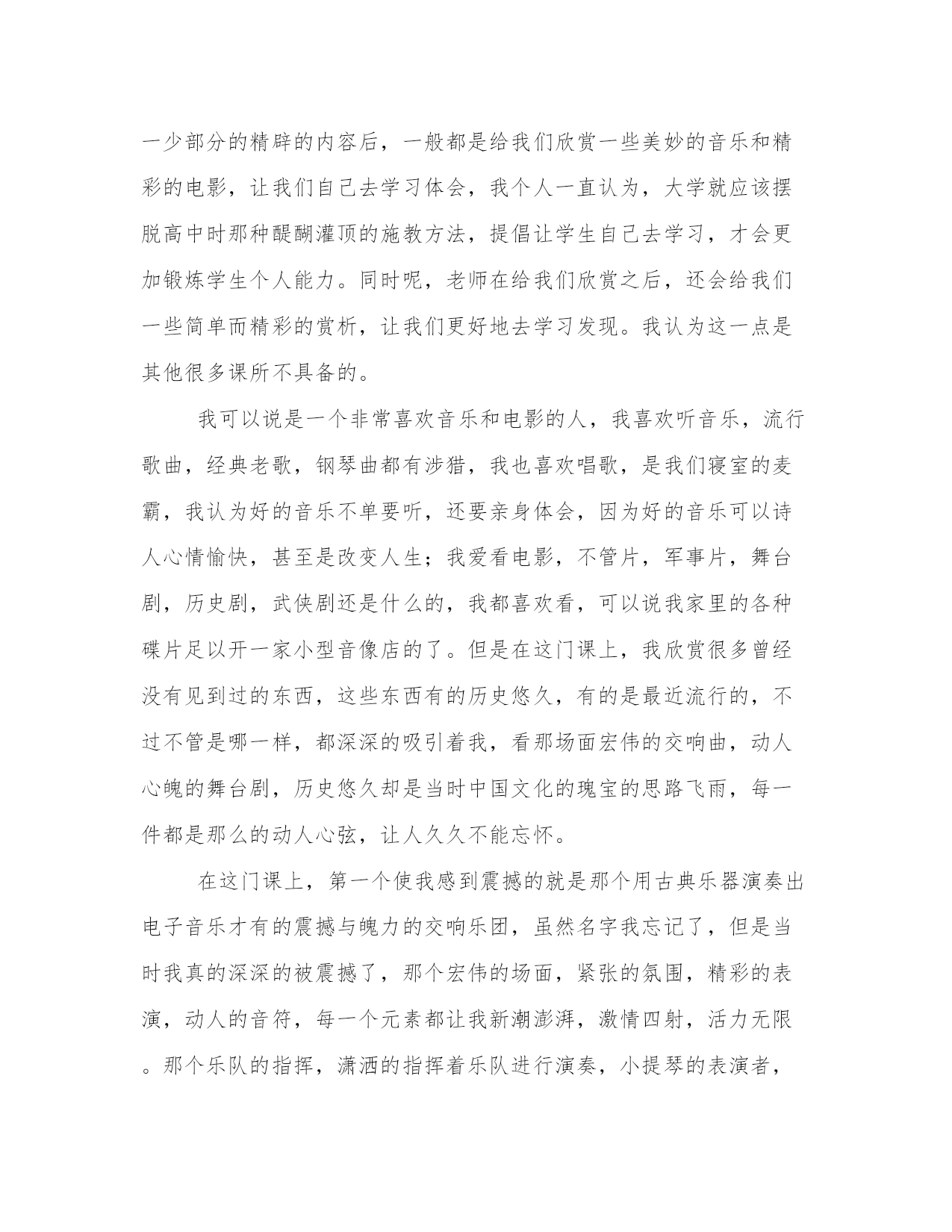 一少部分的精辟的内容后，一般都是给我们欣赏一些美妙的音乐和精彩的电影，让我们自己去学习体会，我个人一直认为，大学就应该摆脱高中时那种醍醐灌顶的施教方法，提倡让学生自己去学习，才会更加锻炼学生个人能力。同时呢，老师在给我们欣赏之后，还会给我们一些简单而精彩的赏析，让我们更好地去学习发现。我认为这一点是其他很多课所不具备的。

我可以说是一个非常喜欢音乐和电影的人，我喜欢听音乐，流行歌曲，经典老歌，钢琴曲都有涉猎，我也喜欢唱歌，是我们寝室的麦霸，我认为好的音乐不单要听，还要亲身体会，因为好的音乐可以诗人心情愉快，甚至是改变人生；我爱看电影，不管片，军事片，舞台剧，历史剧，武侠剧还是什么的，我都喜欢看，可以说我家里的各种碟片足以开一家小型音像店的了。但是在这门课上，我欣赏很多曾经没有见到过的东西，这些东西有的历史悠久，有的是最近流行的，不过不管是哪一样，都深深的吸引着我，看那场面宏伟的交响曲，动人心魄的舞台剧，历史悠久却是当时中国文化的瑰宝的思路飞雨，每一件都是那么的动人心弦，让人久久不能忘怀。

在这门课上，第一个使我感到震撼的就是那个用古典乐器演奏出电子音乐才有的震撼与魄力的交响乐团，虽然名字我忘记了，但是当时我真的深深的被震撼了，那个宏伟的场面，紧张的氛围，精彩的表演，动人的音符，每一个元素都让我新潮澎湃，激情四射，活力无限。那个乐队的指挥，潇洒的指挥着乐队进行演奏，小提琴的表演者，